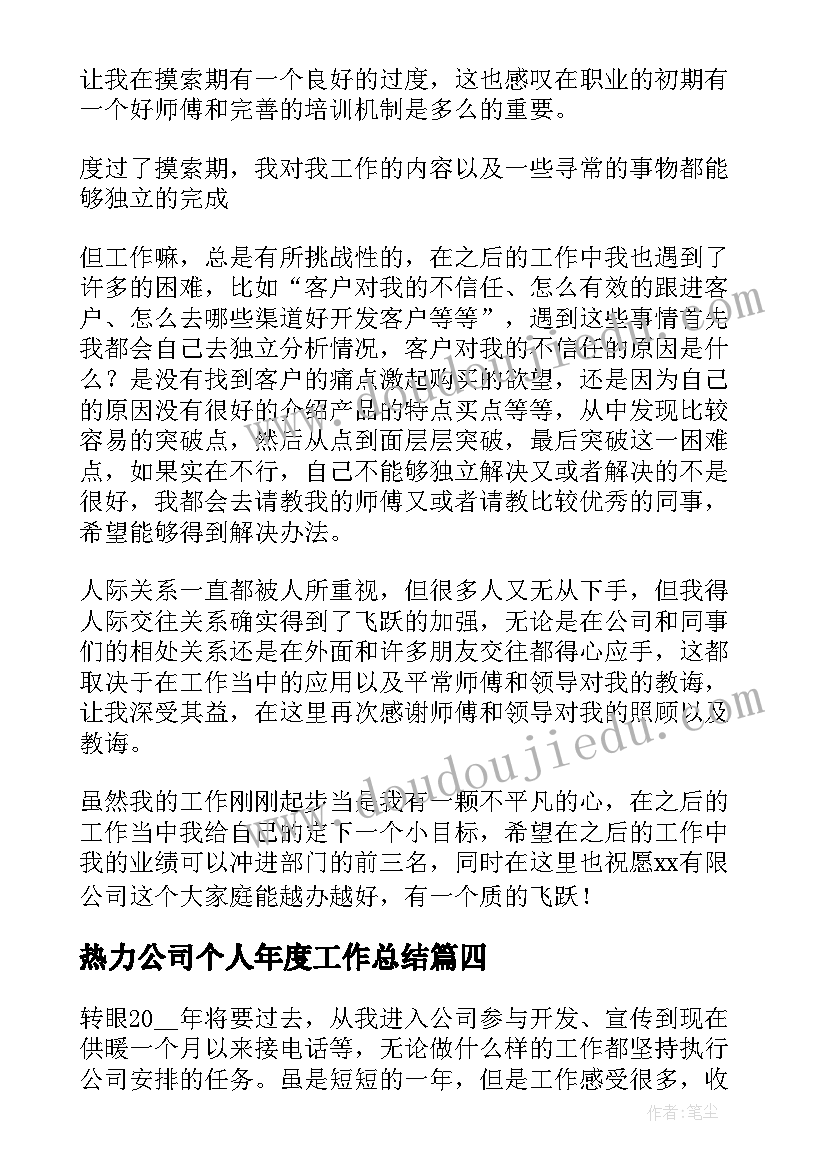 让我在摸索期有一个良好的过度，这也感叹在职业的初期有一个好师傅和完善的培训机制是多么的重要。

度过了摸索期，我对我工作的内容以及一些寻常的事物都能够独立的完成

但工作嘛，总是有所挑战性的，在之后的工作中我也遇到了许多的困难，比如“客户对我的不信任、怎么有效的跟进客户、怎么去哪些渠道好开发客户等等”，遇到这些事情首先我都会自己去独立分析情况，客户对我的不信任的原因是什么？是没有找到客户的痛点激起购买的欲望，还是因为自己的原因没有很好的介绍产品的特点买点等等，从中发现比较容易的突破点，然后从点到面层层突破，最后突破这一困难点，如果实在不行，自己不能够独立解决又或者解决的不是很好，我都会去请教我的师傅又或者请教比较优秀的同事，希望能够得到解决办法。

人际关系一直都被人所重视，但很多人又无从下手，但我得人际交往关系确实得到了飞跃的加强，无论是在公司和同事们的相处关系还是在外面和许多朋友交往都得心应手，这都取决于在工作当中的应用以及平常师傅和领导对我的教诲，让我深受其益，在这里再次感谢师傅和领导对我的照顾以及教诲。

虽然我的工作刚刚起步当是我有一颗不平凡的心，在之后的工作当中我给自己的定下一个小目标，希望在之后的工作中我的业绩可以冲进部门的前三名，同时在这里也祝愿xx有限公司这个大家庭能越办越好，有一个质的飞跃！

热力公司个人年度工作总结篇四

转眼20__年将要过去，从我进入公司参与开发、宣传到现在供暖一个月以来接电话等，无论做什么样的工作都坚持执行公司安排的任务。虽是短短的一年，但是工作感受很多，收

www.doudoujiedu.com

作者：笔尘